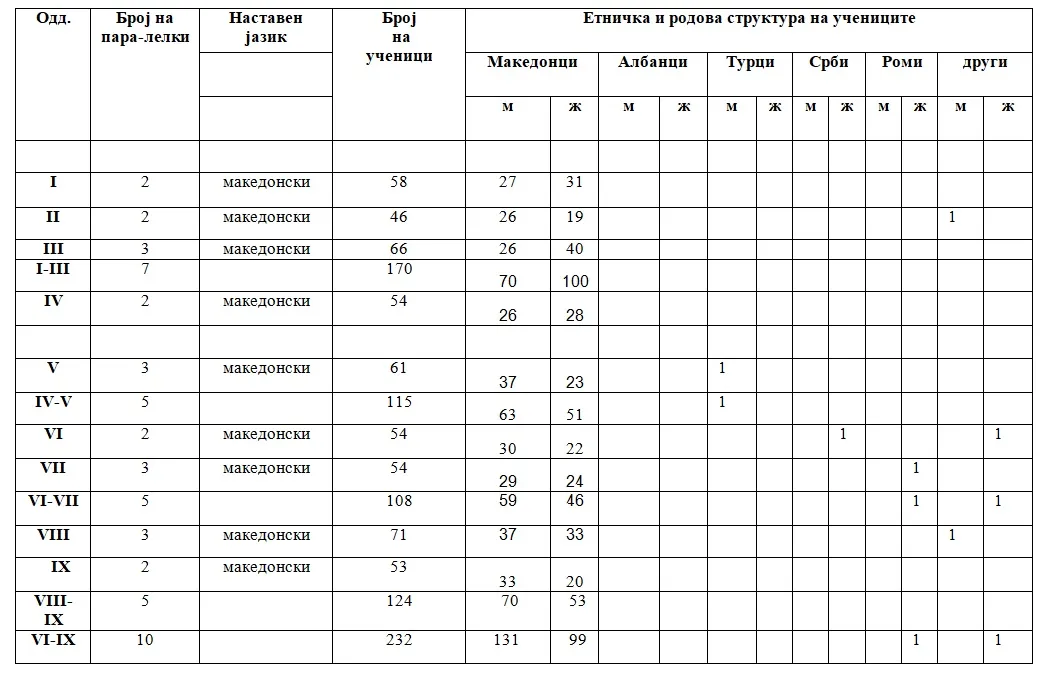 | Одд. | Број на пара-лелки | Наставен јазик | Број на ученици | Етничка и родова структура на учениците | | | | | | | | | | | |
|---|---|---|---|---|---|---|---|---|---|---|---|---|---|---|---|
| | | | | Македонци | | Албанци | | Турци | | Срби | | Роми | | други | |
| | | | | м | ж | м | ж | м | ж | м | ж | м | ж | м | ж |
| | | | | | | | | | | | | | | | |
| I | 2 | македонски | 58 | 27 | 31 | | | | | | | | | | |
| II | 2 | македонски | 46 | 26 | 19 | | | | | | | | | 1 | |
| III | 3 | македонски | 66 | 26 | 40 | | | | | | | | | | |
| I-III | 7 | | 170 | 70 | 100 | | | | | | | | | | |
| IV | 2 | македонски | 54 | 26 | 28 | | | | | | | | | | |
| | | | | | | | | | | | | | | | |
| V | 3 | македонски | 61 | 37 | 23 | | | 1 | | | | | | | |
| IV-V | 5 | | 115 | 63 | 51 | | | 1 | | | | | | | |
| VI | 2 | македонски | 54 | 30 | 22 | | | | | | 1 | | | | 1 |
| VII | 3 | македонски | 54 | 29 | 24 | | | | | | | | 1 | | |
| VI-VII | 5 | | 108 | 59 | 46 | | | | | | | | 1 | | 1 |
| VIII | 3 | македонски | 71 | 37 | 33 | | | | | | | | | 1 | |
| IX | 2 | македонски | 53 | 33 | 20 | | | | | | | | | | |
| VIII-IX | 5 | | 124 | 70 | 53 | | | | | | | | | | |
| VI-IX | 10 | | 232 | 131 | 99 | | | | | | | | 1 | | 1 |